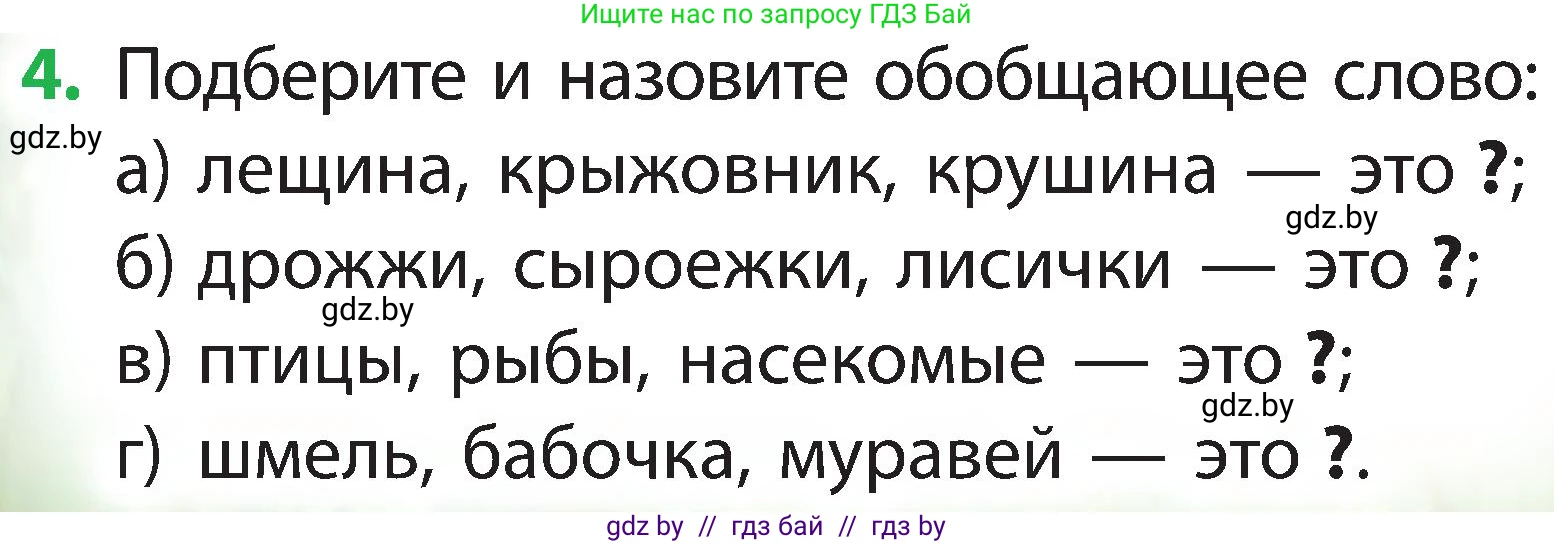 Ищите нас по запросу ГДЗ Бай

4. Подберите и назовите обобщающее слово:

gdz.by

а) лещина, крыжовник, крушина — это ?;

gdz.by

б) дрожжи, сыроежки, лисички — это ?;

gdz.by

в) птицы, рыбы, насекомые — это ?;

gdz.by

г) шмель, бабочка, муравей — это ?.

gdz by // гдз бай // гдз by